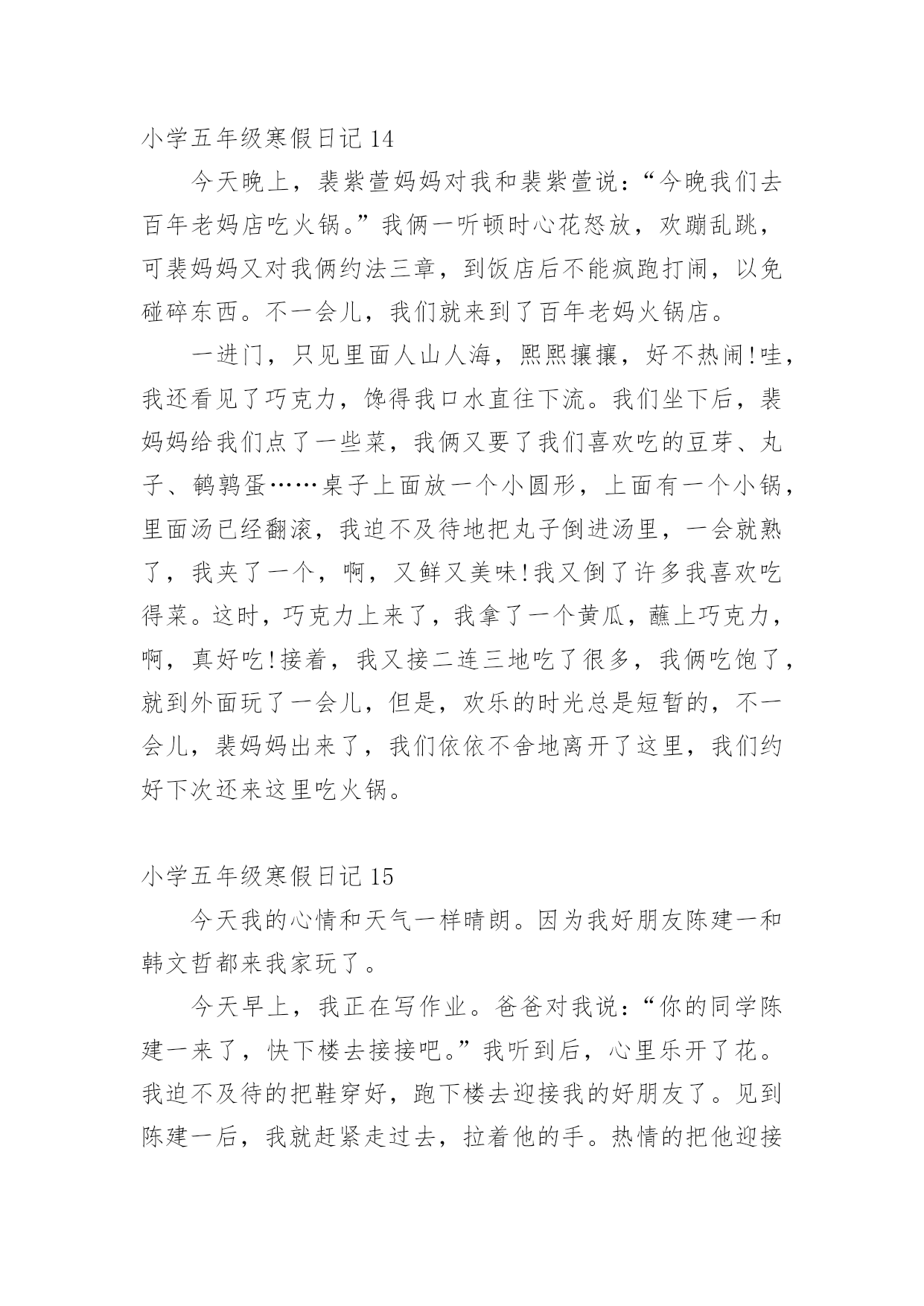 小学五年级寒假日记 14

今天晚上，裴紫萱妈妈对我和裴紫萱说：“今晚我们去百年老妈店吃火锅。”我俩一听顿时心花怒放，欢蹦乱跳，可裴妈妈又对我俩约法三章，到饭店后不能疯跑打闹，以免碰碎东西。不一会儿，我们就来到了百年老妈火锅店。

一进门，只见里面人山人海，熙熙攘攘，好不热闹!哇，我还看见了巧克力，馋得我口水直往下流。我们坐下后，裴妈妈给我们点了一些菜，我俩又要了我们喜欢吃的豆芽、丸子、鹌鹑蛋……桌子上面放一个小圆形，上面有一个小锅，里面汤已经翻滚，我迫不及待地把丸子倒进汤里，一会就熟了，我夹了一个，啊，又鲜又美味!我又倒了许多我喜欢吃得菜。这时，巧克力上来了，我拿了一个黄瓜，蘸上巧克力，啊，真好吃!接着，我又接二连三地吃了很多，我俩吃饱了，就到外面玩了一会儿，但是，欢乐的时光总是短暂的，不一会儿，裴妈妈出来了，我们依依不舍地离开了这里，我们约好下次还来这里吃火锅。

小学五年级寒假日记 15

今天我的心情和天气一样晴朗。因为我好朋友陈建一和韩文哲都来我家玩了。

今天早上，我正在写作业。爸爸对我说：“你的同学陈建一来了，快下楼去接接吧。”我听到后，心里乐开了花。我迫不及待的把鞋穿好，跑下楼去迎接我的好朋友了。见到陈建一后，我就赶紧走过去，拉着他的手。热情的把他迎接